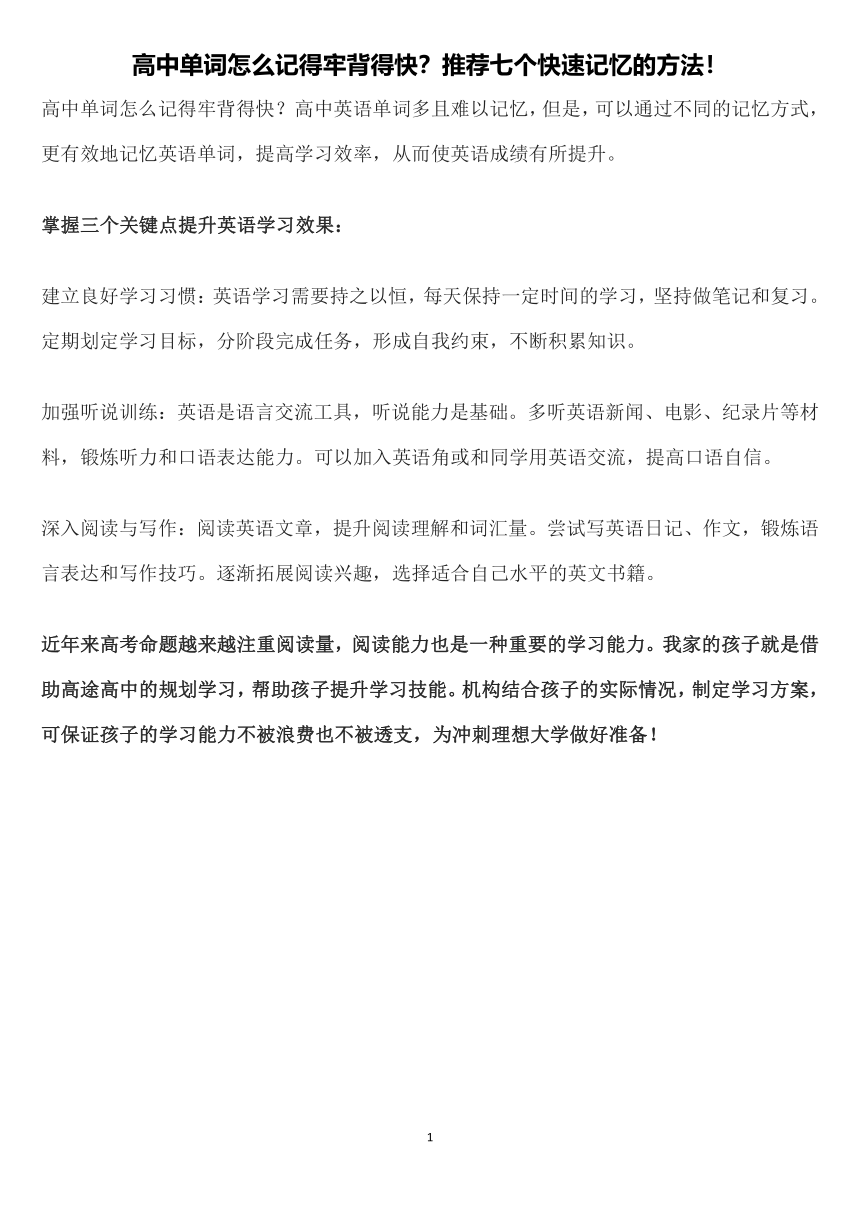 高中单词怎么记得牢背得快？推荐七个快速记忆的方法！

高中单词怎么记得牢背得快？高中英语单词多且难以记忆，但是，可以通过不同的记忆方式，更有效地记忆英语单词，提高学习效率，从而使英语成绩有所提升。

掌握三个关键点提升英语学习效果：

建立良好学习习惯：英语学习需要持之以恒，每天保持一定时间的学习，坚持做笔记和复习。定期划定学习目标，分阶段完成任务，形成自我约束，不断积累知识。

加强听说训练：英语是语言交流工具，听说能力是基础。多听英语新闻、电影、纪录片等材料，锻炼听力和口语表达能力。可以加入英语角或和同学用英语交流，提高口语自信。

深入阅读与写作：阅读英语文章，提升阅读理解和词汇量。尝试写英语日记、作文，锻炼语言表达和写作技巧。逐渐拓展阅读兴趣，选择适合自己水平的英文书籍。

近年来高考命题越来越注重阅读量，阅读能力也是一种重要的学习能力。我家的孩子就是借助高途高中的规划学习，帮助孩子提升学习技能。机构结合孩子的实际情况，制定学习方案，可保证孩子的学习能力不被浪费也不被透支，为冲刺理想大学做好准备！

1